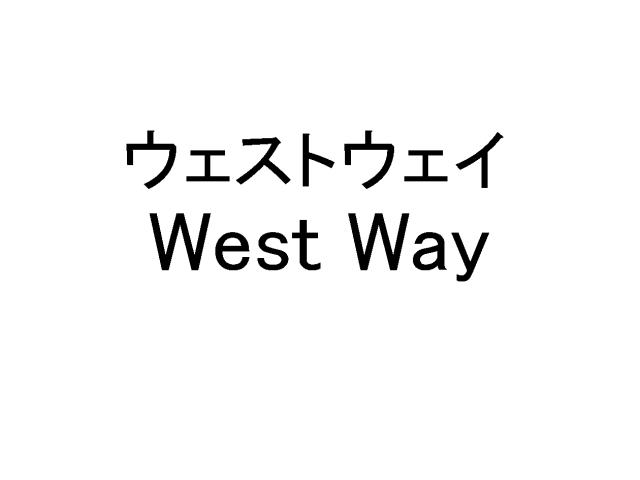 ウェストウェイ
West Way